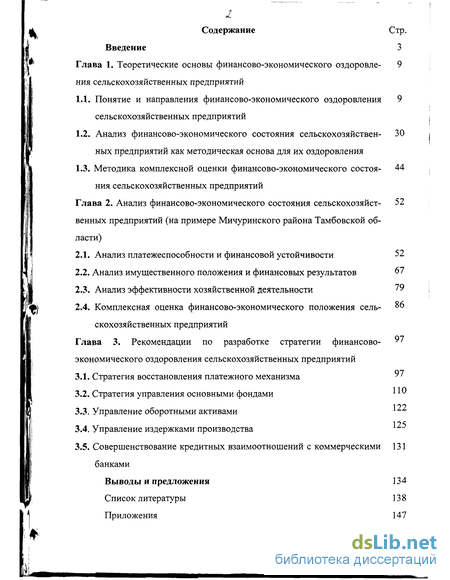 2

Содержание Стр.

Введение 3

Глава 1. Теоретические основы финансово-экономического оздоровления сельскохозяйственных предприятий 9

1.1. Понятие и направления финансово-экономического оздоровления сельскохозяйственных предприятий 9

1.2. Анализ финансово-экономического состояния сельскохозяйственных предприятий как методическая основа для их оздоровления 30

1.3. Методика комплексной оценки финансово-экономического состояния сельскохозяйственных предприятий 44

Глава 2. Анализ финансово-экономического состояния сельскохозяйственных предприятий (на примере Мичуринского района Тамбовской области) 52

2.1. Анализ платежеспособности и финансовой устойчивости 52

2.2. Анализ имущественного положения и финансовых результатов 67

2.3. Анализ эффективности хозяйственной деятельности 79

2.4. Комплексная оценка финансово-экономического положения сельскохозяйственных предприятий 86

Глава 3. Рекомендации по разработке стратегии финансово-экономического оздоровления сельскохозяйственных предприятий 97

3.1. Стратегия восстановления платежного механизма 97

3.2. Стратегия управления основными фондами 110

3.3. Управление оборотными активами 122

3.4. Управление издержками производства 125

3.5. Совершенствование кредитных взаимоотношений с коммерческими банками 131

Выводы и предложения 134

Список литературы 138

Приложения 147

dsLib.net
библиотека диссертаций